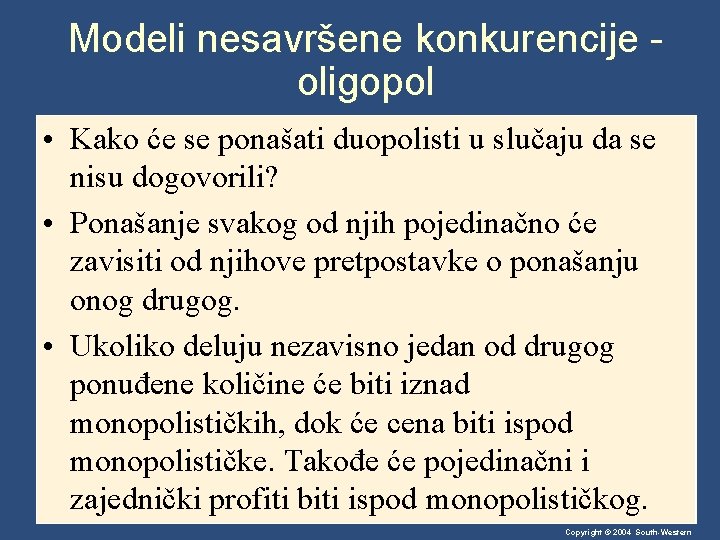 Modeli nesavršene konkurencije - oligopol

• Kako će se ponašati duopolisti u slučaju da se nisu dogovorili?

• Ponašanje svakog od njih pojedinačno će zavisiti od njihove pretpostavke o ponašanju onog drugog.

• Ukoliko deluju nezavisno jedan od drugog ponuđene količine će biti iznad monopolističkih, dok će cena biti ispod monopolističke. Takođe će pojedinačni i zajednički profiti biti ispod monopolističkog.

Copyright © 2004 South-Western